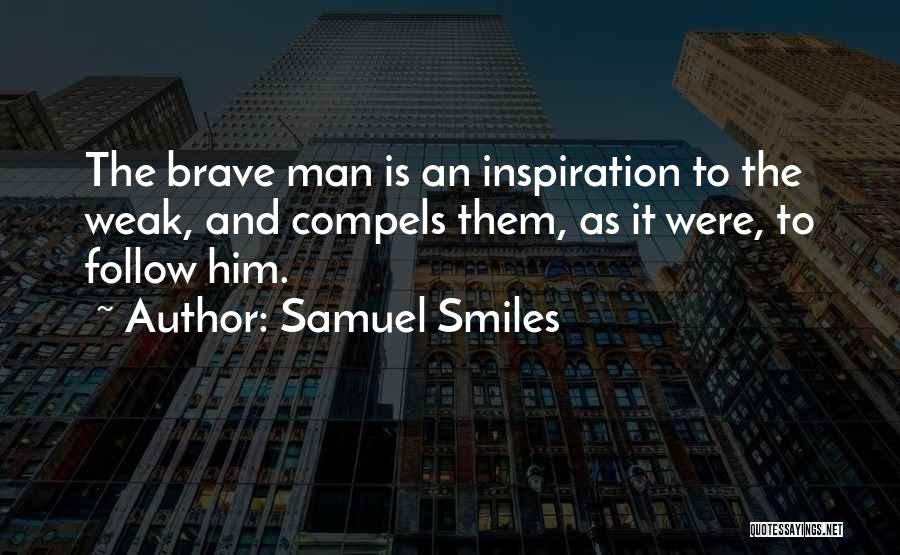 The brave man is an inspiration to the weak, and compels them, as it were, to follow him.

~ Author: Samuel Smiles

QUOTESSAYINGS.NET